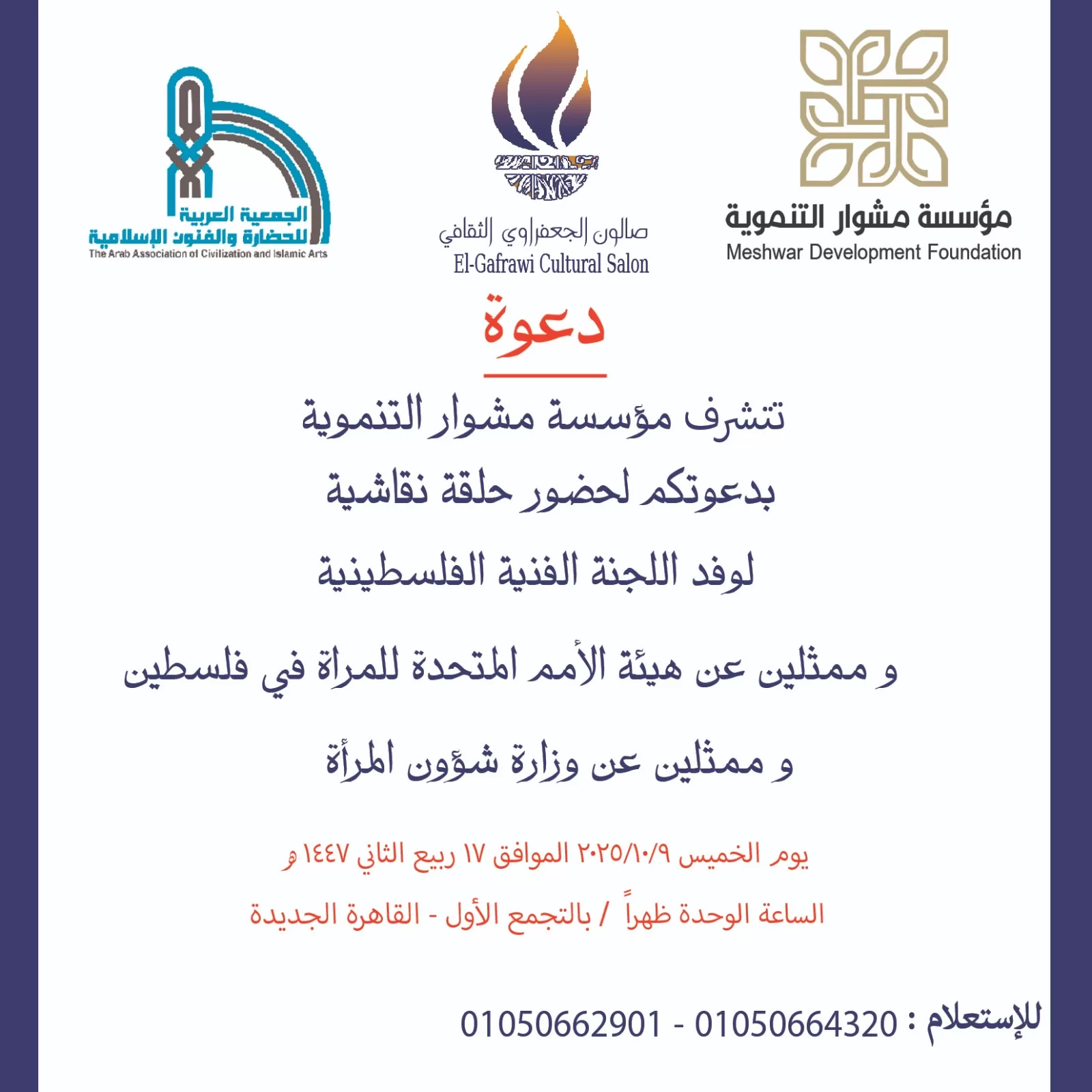 مؤسسة مشوار التنموية
Meshwar Development Foundation

صالون الجعفراوي الثقافي
El-Gafrawi Cultural Salon

الجمعية العربية للحضارة والفنون الإسلامية
The Arab Association of Civilization and Islamic Arts

دعوة

تتشرف مؤسسة مشوار التنموية

بدعوتكم لحضور حلقة نقاشية

لوفد اللجنة الفنية الفلسطينية

و ممثلين عن هيئة الأمم المتحدة للمراة في فلسطين

و ممثلين عن وزارة شؤون المرأة

يوم الخميس ٢٠٢٥/١٠/٩ الموافق ١٧ ربيع الثاني ١٤٤٧ هـ

الساعة الوحدة ظهراً / بالتجمع الأول - القاهرة الجديدة

للإستعلام : 01050664320 - 01050662901